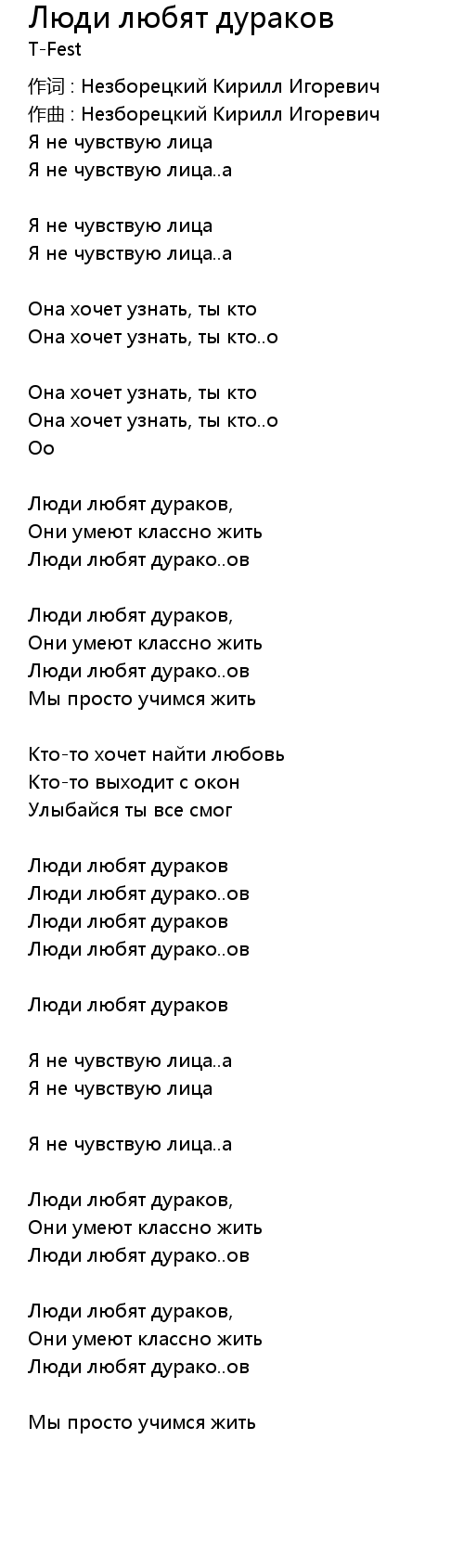 Люди любят дураков
T-Fest

作词 : Незборецкий Кирилл Игоревич
作曲 : Незборецкий Кирилл Игоревич
Я не чувствую лица
Я не чувствую лица..а

Я не чувствую лица
Я не чувствую лица..а

Она хочет узнать, ты кто
Она хочет узнать, ты кто..о

Она хочет узнать, ты кто
Она хочет узнать, ты кто..о
Оо

Люди любят дураков,
Они умеют классно жить
Люди любят дурако..ов

Люди любят дураков,
Они умеют классно жить
Люди любят дурако..ов
Мы просто учимся жить

Кто-то хочет найти любовь
Кто-то выходит с окон
Улыбайся ты все смог

Люди любят дураков
Люди любят дурако..ов
Люди любят дураков
Люди любят дурако..ов

Люди любят дураков

Я не чувствую лица..а
Я не чувствую лица

Я не чувствую лица..а

Люди любят дураков,
Они умеют классно жить
Люди любят дурако..ов

Люди любят дураков,
Они умеют классно жить
Люди любят дурако..ов

Мы просто учимся жить